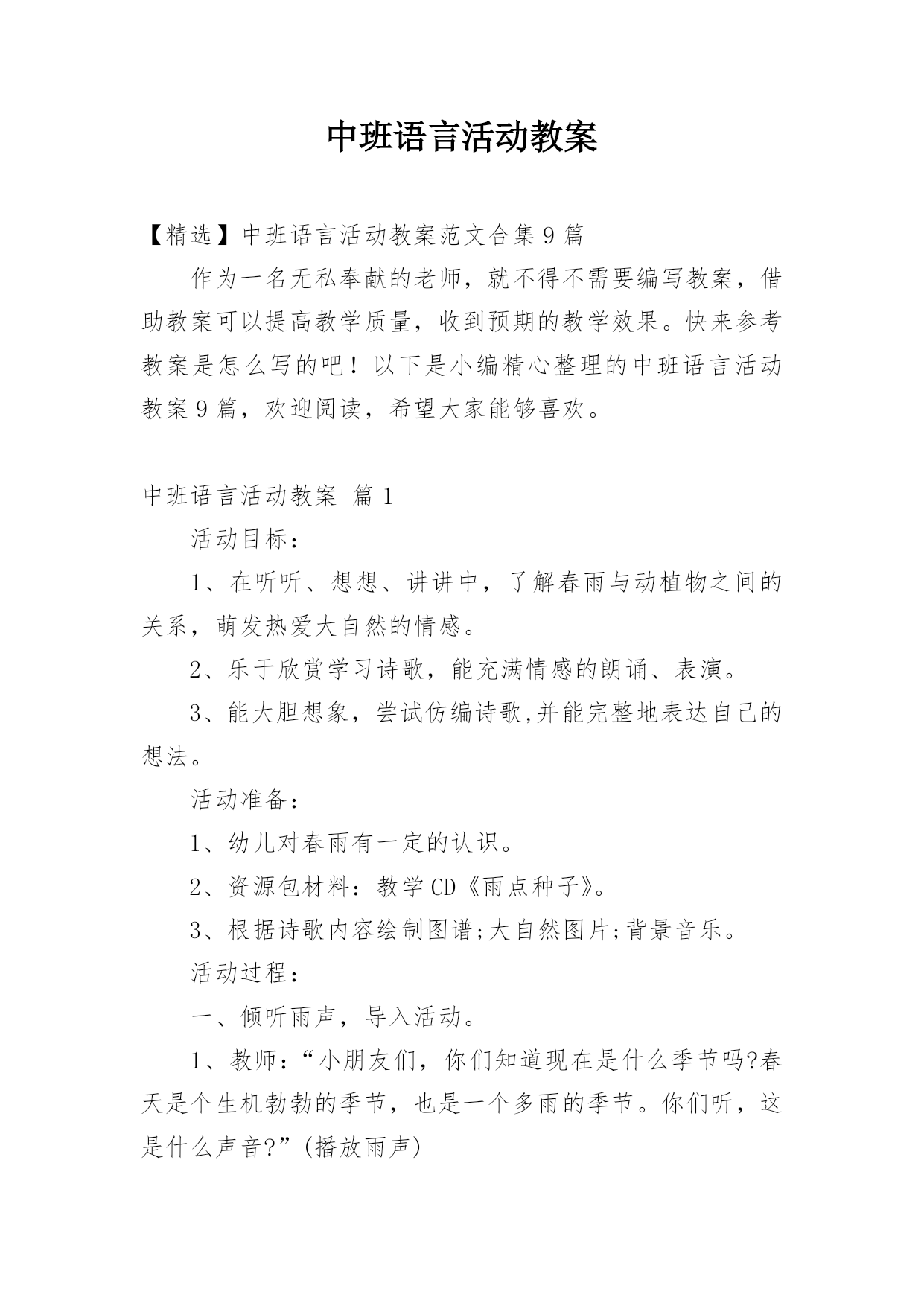 中班语言活动教案

【精选】中班语言活动教案范文合集9篇

作为一名无私奉献的老师，就不得不需要编写教案，借助教案可以提高教学质量，收到预期的教学效果。快来参考教案是怎么写的吧！以下是小编精心整理的中班语言活动教案9篇，欢迎阅读，希望大家能够喜欢。

中班语言活动教案 篇1

活动目标：

1、在听听、想想、讲讲中，了解春雨与动植物之间的关系，萌发热爱大自然的情感。

2、乐于欣赏学习诗歌，能充满情感的朗诵、表演。

3、能大胆想象，尝试仿编诗歌,并能完整地表达自己的想法。

活动准备：

1、幼儿对春雨有一定的认识。

2、资源包材料：教学CD《雨点种子》。

3、根据诗歌内容绘制图谱;大自然图片;背景音乐。

活动过程：

一、倾听雨声，导入活动。

1、教师：“小朋友们，你们知道现在是什么季节吗?春天是个生机勃勃的季节，也是一个多雨的季节。你们听，这是什么声音?”(播放雨声)